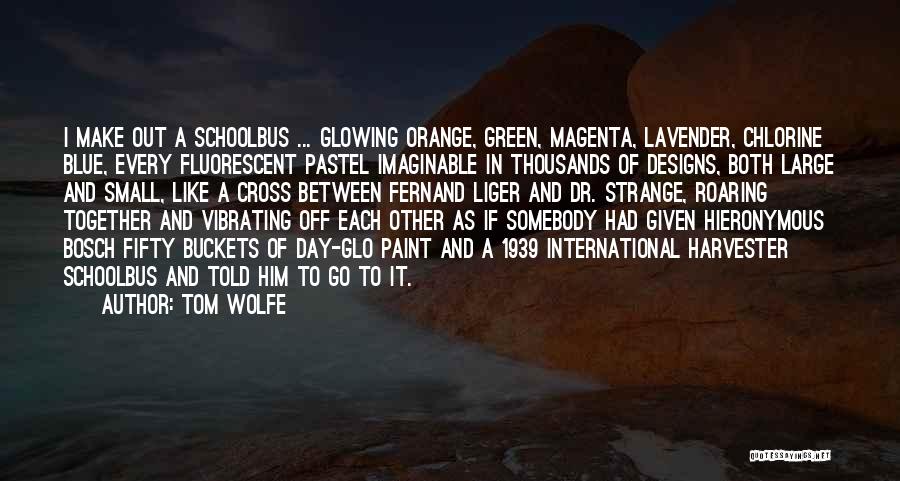 I MAKE OUT A SCHOOLBUS ... GLOWING ORANGE, GREEN, MAGENTA, LAVENDER, CHLORINE BLUE, EVERY FLUORESCENT PASTEL IMAGINABLE IN THOUSANDS OF DESIGNS, BOTH LARGE AND SMALL, LIKE A CROSS BETWEEN FERNAND LIGER AND DR. STRANGE, ROARING TOGETHER AND VIBRATING OFF EACH OTHER AS IF SOMEBODY HAD GIVEN HIERONYMOUS BOSCH FIFTY BUCKETS OF DAY-GLO PAINT AND A 1939 INTERNATIONAL HARVESTER SCHOOLBUS AND TOLD HIM TO GO TO IT.

AUTHOR: TOM WOLFE

QUOTESSAYINGS.NET